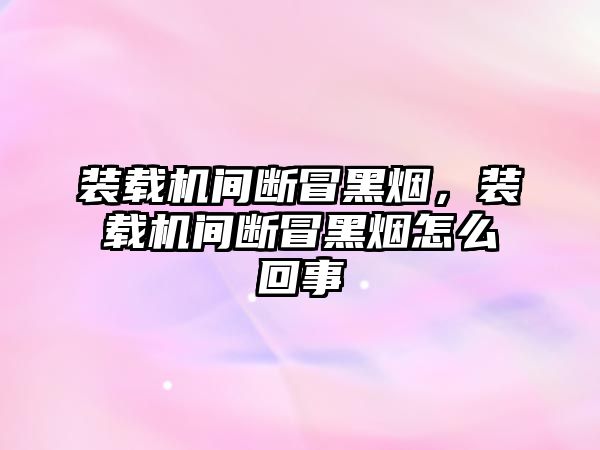 装载机间断冒黑烟，装载机间断冒黑烟怎么回事